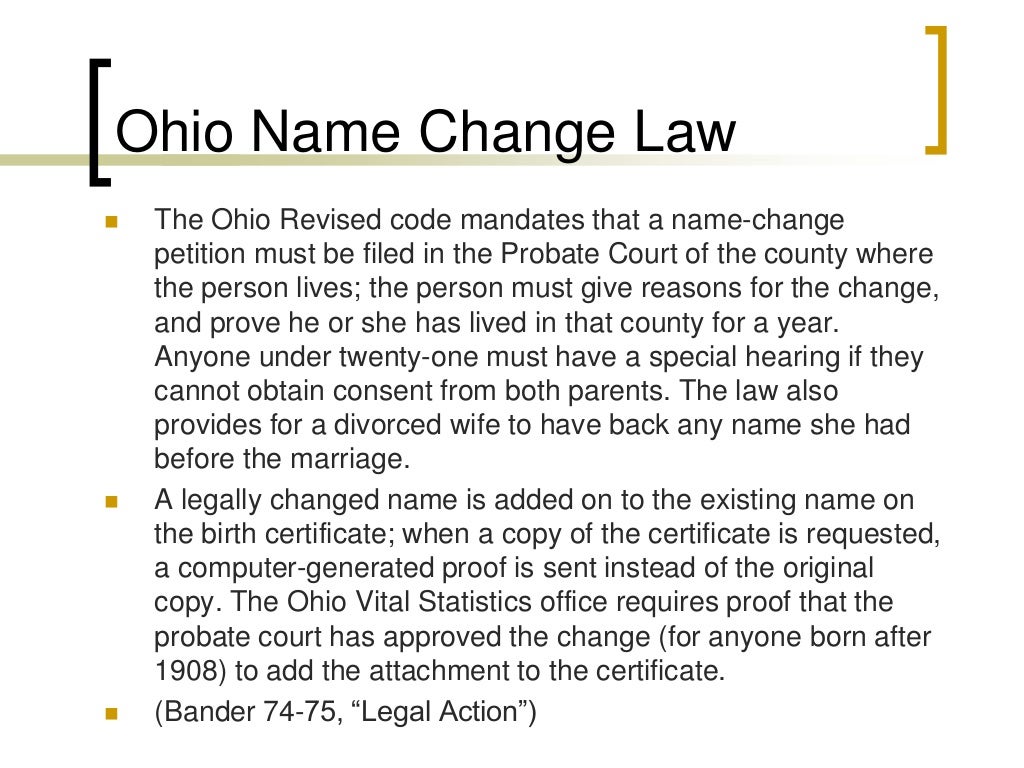 Ohio Name Change Law

• The Ohio Revised code mandates that a name-change petition must be filed in the Probate Court of the county where the person lives; the person must give reasons for the change, and prove he or she has lived in that county for a year. Anyone under twenty-one must have a special hearing if they cannot obtain consent from both parents. The law also provides for a divorced wife to have back any name she had before the marriage.
• A legally changed name is added on to the existing name on the birth certificate; when a copy of the certificate is requested, a computer-generated proof is sent instead of the original copy. The Ohio Vital Statistics office requires proof that the probate court has approved the change (for anyone born after 1908) to add the attachment to the certificate.
• (Bander 74-75, "Legal Action")